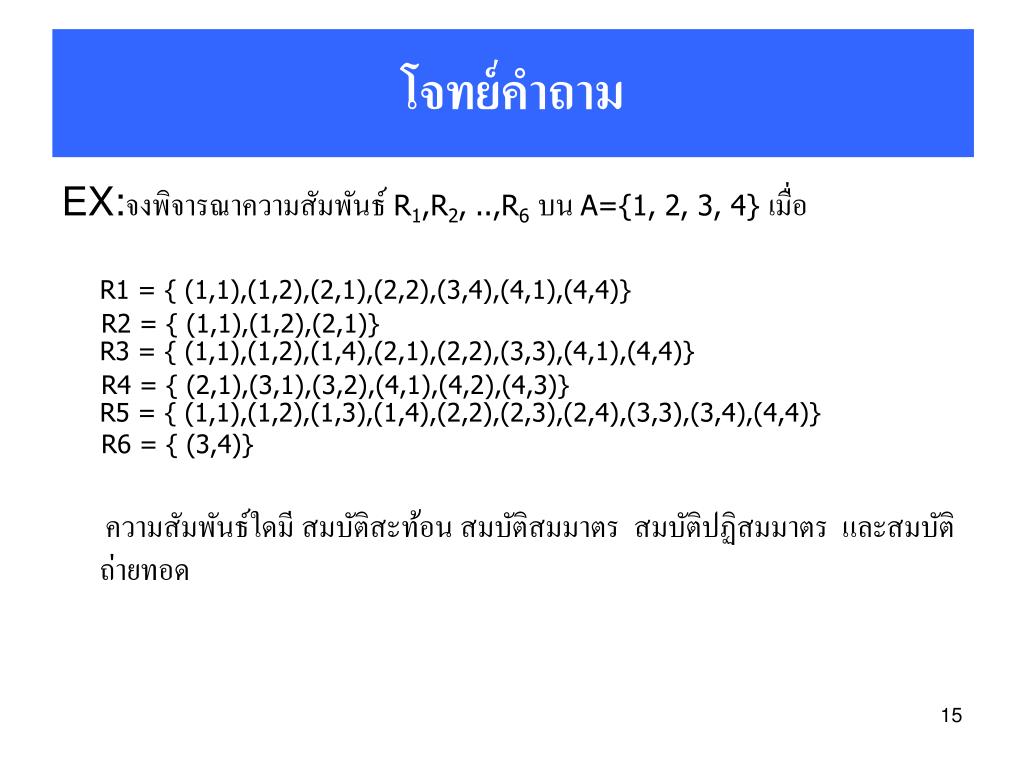 โจทย์คำถาม

EX:จงพิจารณาความสัมพันธ์ $R_1$,$R_2$, ..,$R_6$ บน A={1, 2, 3, 4} เมื่อ

R1 = { (1,1),(1,2),(2,1),(2,2),(3,4),(4,1),(4,4)}
R2 = { (1,1),(1,2),(2,1)}
R3 = { (1,1),(1,2),(1,4),(2,1),(2,2),(3,3),(4,1),(4,4)}
R4 = { (2,1),(3,1),(3,2),(4,1),(4,2),(4,3)}
R5 = { (1,1),(1,2),(1,3),(1,4),(2,2),(2,3),(2,4),(3,3),(3,4),(4,4)}
R6 = { (3,4)}

ความสัมพันธ์ใดมี สมบัติสะท้อน สมบัติสมมาตร สมบัติปฏิสมมาตร และสมบัติถ่ายทอด

15